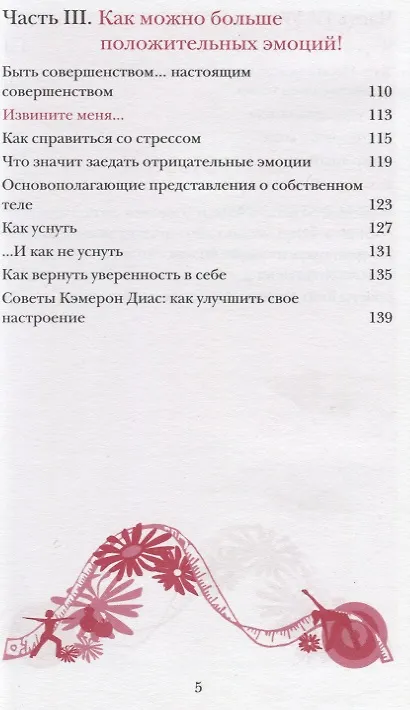 Часть III. Как можно больше положительных эмоций!

Быть совершенством... настоящим совершенством 110

Извините меня... 113

Как справиться со стрессом 115

Что значит заедать отрицательные эмоции 119

Основополагающие представления о собственном теле 123

Как уснуть 127

...И как не уснуть 131

Как вернуть уверенность в себе 135

Советы Кэмерон Диас: как улучшить свое настроение 139

5